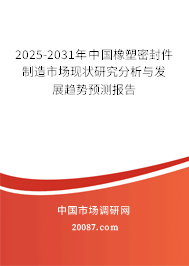 2025-2031年中国橡塑密封件制造市场现状研究分析与发展趋势预测报告

中国市场调研网

20087.com